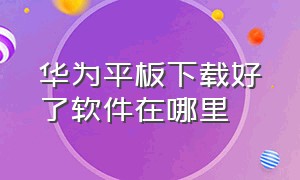 华为平板下载好了软件在哪里